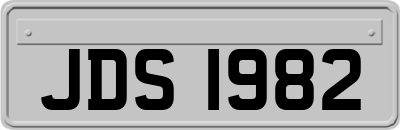 JDS 1982